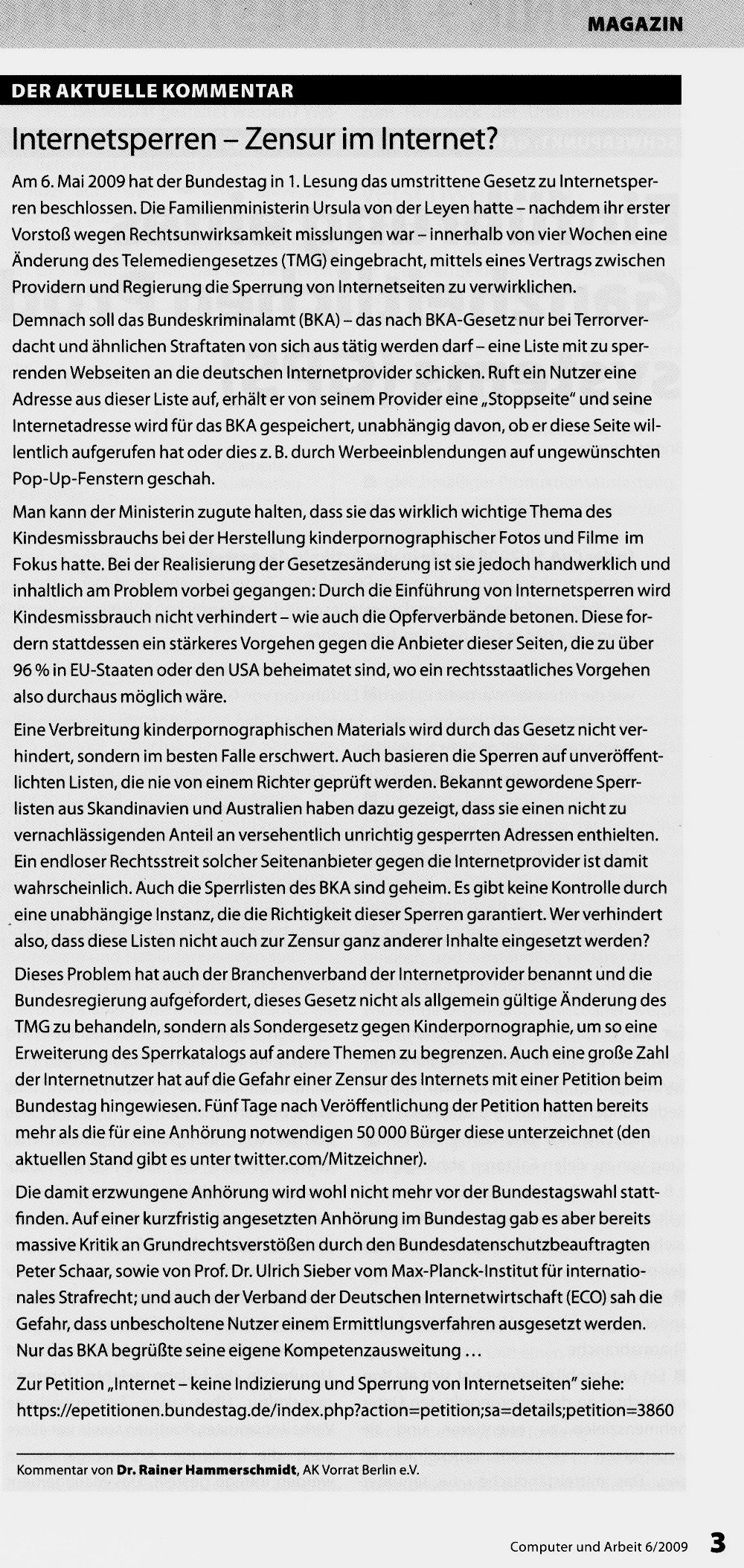 MAGAZIN

DER AKTUELLE KOMMENTAR

Internetsperren – Zensur im Internet?

Am 6. Mai 2009 hat der Bundestag in 1. Lesung das umstrittene Gesetz zu Internetsperren beschlossen. Die Familienministerin Ursula von der Leyen hatte – nachdem ihr erster Vorstoß wegen Rechtsunwirksamkeit misslungen war – innerhalb von vier Wochen eine Änderung des Telemediengesetzes (TMG) eingebracht, mittels eines Vertrags zwischen Providern und Regierung die Sperrung von Internetseiten zu verwirklichen.

Demnach soll das Bundeskriminalamt (BKA) – das nach BKA-Gesetz nur bei Terrorverdacht und ähnlichen Straftaten von sich aus tätig werden darf – eine Liste mit zu sperrenden Webseiten an die deutschen Internetprovider schicken. Ruft ein Nutzer eine Adresse aus dieser Liste auf, erhält er von seinem Provider eine „Stoppseite" und seine Internetadresse wird für das BKA gespeichert, unabhängig davon, ob er diese Seite willentlich aufgerufen hat oder dies z. B. durch Werbeeinblendungen auf ungewünschten Pop-Up-Fenstern geschah.

Man kann der Ministerin zugute halten, dass sie das wirklich wichtige Thema des Kindesmissbrauchs bei der Herstellung kinderpornographischer Fotos und Filme im Fokus hatte. Bei der Realisierung der Gesetzesänderung ist sie jedoch handwerklich und inhaltlich am Problem vorbei gegangen: Durch die Einführung von Internetsperren wird Kindesmissbrauch nicht verhindert – wie auch die Opferverbände betonen. Diese fordern stattdessen ein stärkeres Vorgehen gegen die Anbieter dieser Seiten, die zu über 96 % in EU-Staaten oder den USA beheimatet sind, wo ein rechtsstaatliches Vorgehen also durchaus möglich wäre.

Eine Verbreitung kinderpornographischen Materials wird durch das Gesetz nicht verhindert, sondern im besten Falle erschwert. Auch basieren die Sperren auf unveröffentlichten Listen, die nie von einem Richter geprüft werden. Bekannt gewordene Sperrlisten aus Skandinavien und Australien haben dazu gezeigt, dass sie einen nicht zu vernachlässigenden Anteil an versehentlich unrichtig gesperrten Adressen enthielten. Ein endloser Rechtsstreit solcher Seitenanbieter gegen die Internetprovider ist damit wahrscheinlich. Auch die Sperrlisten des BKA sind geheim. Es gibt keine Kontrolle durch eine unabhängige Instanz, die die Richtigkeit dieser Sperren garantiert. Wer verhindert also, dass diese Listen nicht auch zur Zensur ganz anderer Inhalte eingesetzt werden?

Dieses Problem hat auch der Branchenverband der Internetprovider benannt und die Bundesregierung aufgefordert, dieses Gesetz nicht als allgemein gültige Änderung des TMG zu behandeln, sondern als Sondergesetz gegen Kinderpornographie, um so eine Erweiterung des Sperrkatalogs auf andere Themen zu begrenzen. Auch eine große Zahl der Internetnutzer hat auf die Gefahr einer Zensur des Internets mit einer Petition beim Bundestag hingewiesen. Fünf Tage nach Veröffentlichung der Petition hatten bereits mehr als die für eine Anhörung notwendigen 50 000 Bürger diese unterzeichnet (den aktuellen Stand gibt es unter twitter.com/Mitzeichner).

Die damit erzwungene Anhörung wird wohl nicht mehr vor der Bundestagswahl stattfinden. Auf einer kurzfristig angesetzten Anhörung im Bundestag gab es aber bereits massive Kritik an Grundrechtsverstößen durch den Bundesdatenschutzbeauftragten Peter Schaar, sowie von Prof. Dr. Ulrich Sieber vom Max-Planck-Institut für internationales Strafrecht; und auch der Verband der Deutschen Internetwirtschaft (ECO) sah die Gefahr, dass unbescholtene Nutzer einem Ermittlungsverfahren ausgesetzt werden. Nur das BKA begrüßte seine eigene Kompetenzausweitung ...

Zur Petition „Internet – keine Indizierung und Sperrung von Internetseiten" siehe: https://epetitionen.bundestag.de/index.php?action=petition;sa=details;petition=3860

Kommentar von Dr. Rainer Hammerschmidt, AK Vorrat Berlin e.V.

Computer und Arbeit 6/2009 3